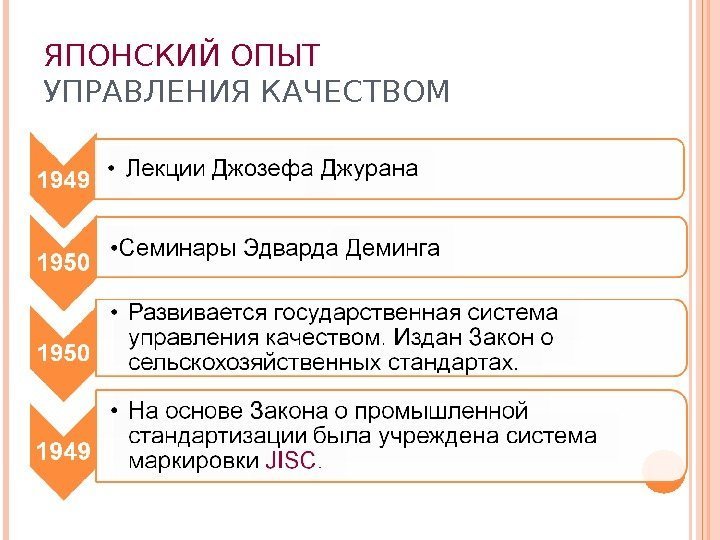 ЯПОНСКИЙ ОПЫТ
УПРАВЛЕНИЯ КАЧЕСТВОМ

1949
• Лекции Джозефа Джурана

1950
•Семинары Эдварда Деминга

1950
• Развивается государственная система управления качеством. Издан Закон о сельскохозяйственных стандартах.

1949
• На основе Закона о промышленной стандартизации была учреждена система маркировки JISC.